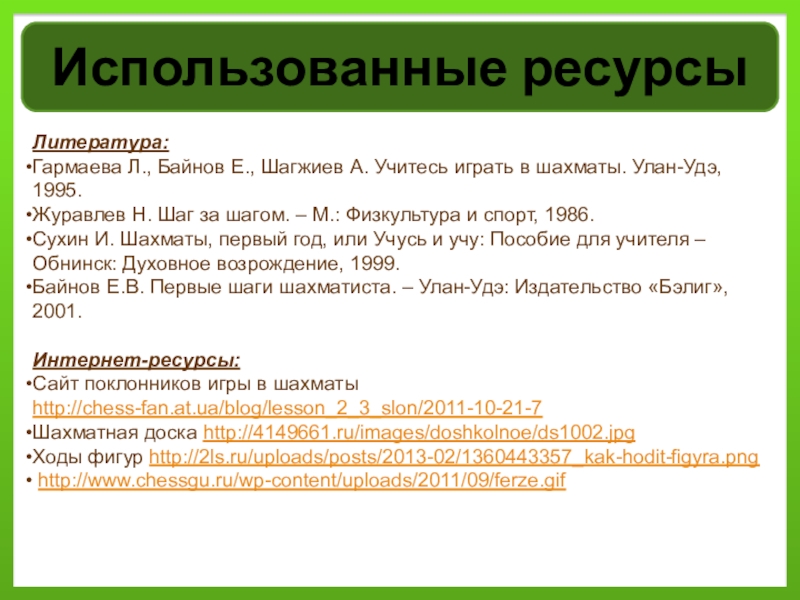 Использованные ресурсы

Литература:
•Гармаева Л., Байнов Е., Шагжиев А. Учитесь играть в шахматы. Улан-Удэ, 1995.
•Журавлев Н. Шаг за шагом. – М.: Физкультура и спорт, 1986.
•Сухин И. Шахматы, первый год, или Учусь и учу: Пособие для учителя – Обнинск: Духовное возрождение, 1999.
•Байнов Е.В. Первые шаги шахматиста. – Улан-Удэ: Издательство «Бэлиг», 2001.

Интернет-ресурсы:
•Сайт поклонников игры в шахматы http://chess-fan.at.ua/blog/lesson_2_3_slon/2011-10-21-7
•Шахматная доска http://4149661.ru/images/doshkolnoe/ds1002.jpg
•Ходы фигур http://2ls.ru/uploads/posts/2013-02/1360443357_kak-hodit-figyra.png
• http://www.chessgu.ru/wp-content/uploads/2011/09/ferze.gif